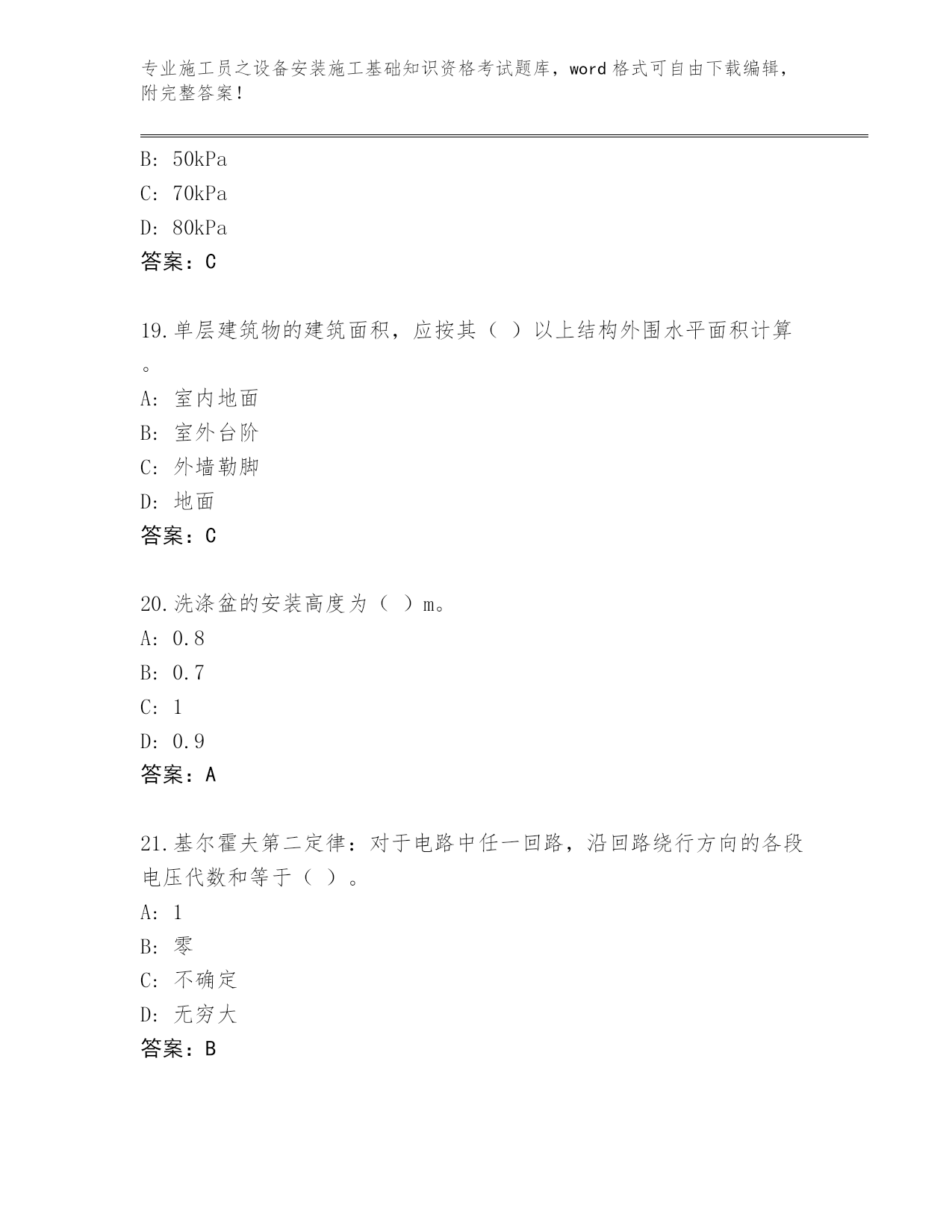 专业施工员之设备安装施工基础知识资格考试题库，word 格式可自由下载编辑，附完整答案！

B: 50kPa
C: 70kPa
D: 80kPa
答案：C

19.单层建筑物的建筑面积，应按其（ ）以上结构外围水平面积计算。
A: 室内地面
B: 室外台阶
C: 外墙勒脚
D: 地面
答案：C

20.洗涤盆的安装高度为（ ）m。
A: 0.8
B: 0.7
C: 1
D: 0.9
答案：A

21.基尔霍夫第二定律：对于电路中任一回路，沿回路绕行方向的各段电压代数和等于（ ）。
A: 1
B: 零
C: 不确定
D: 无穷大
答案：B